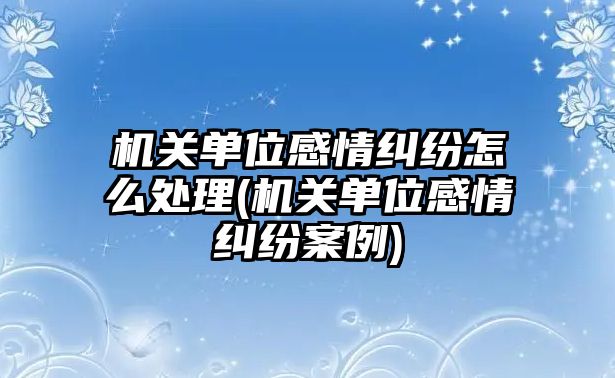 机关单位感情纠纷怎么处理(机关单位感情纠纷案例)